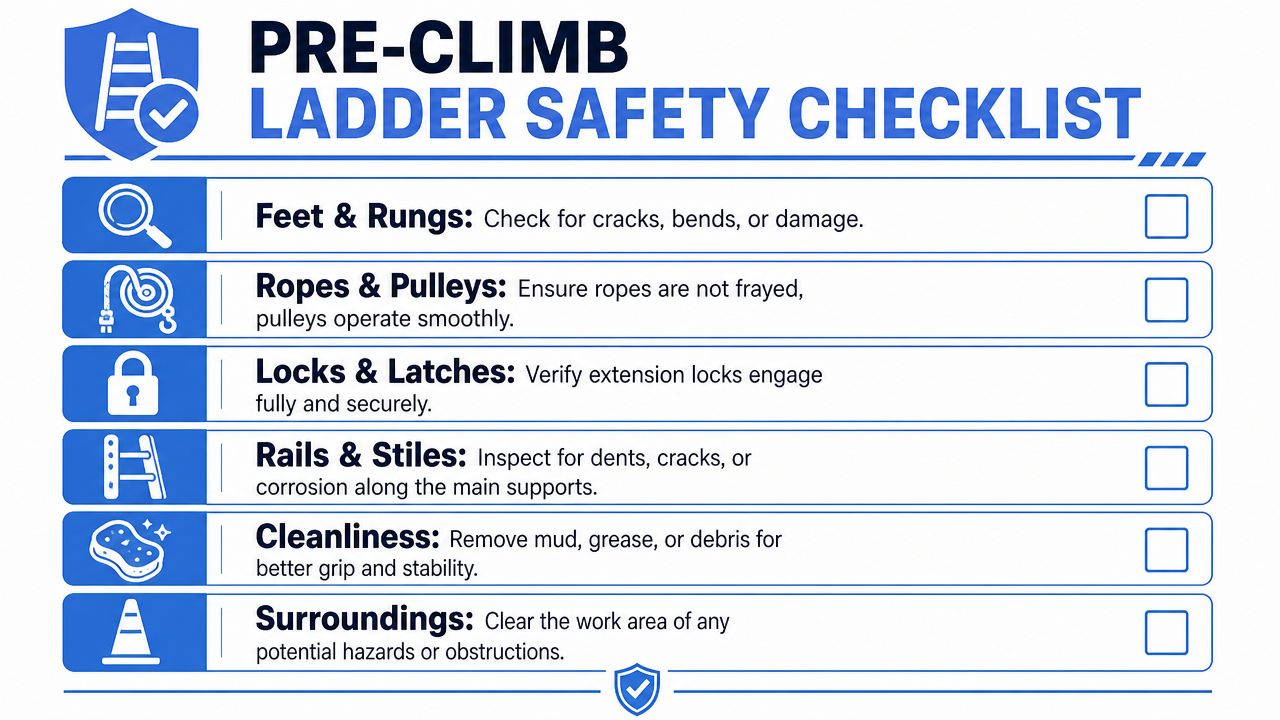 PRE-CLIMB
LADDER SAFETY CHECKLIST

Feet & Rungs: Check for cracks, bends, or damage.

Ropes & Pulleys: Ensure ropes are not frayed, pulleys operate smoothly.

Locks & Latches: Verify extension locks engage fully and securely.

Rails & Stiles: Inspect for dents, cracks, or corrosion along the main supports.

Cleanliness: Remove mud, grease, or debris for better grip and stability.

Surroundings: Clear the work area of any potential hazards or obstructions.